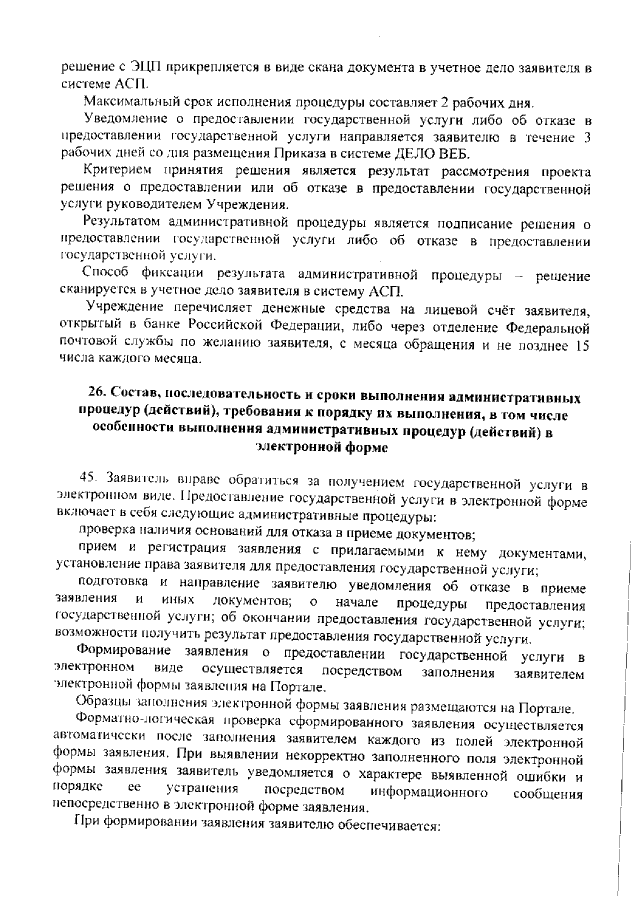 решение с ЭЦП прикрепляется в виде скана документа в учетное дело заявителя в системе АСП.

Максимальный срок исполнения процедуры составляет 2 рабочих дня.

Уведомление о предоставлении государственной услуги либо об отказе в предоставлении государственной услуги направляется заявителю в течение 3 рабочих дней со дня размещения Приказа в системе ДЕЛО ВЕБ.

Критерием принятия решения является результат рассмотрения проекта решения о предоставлении или об отказе в предоставлении государственной услуги руководителем Учреждения.

Результатом административной процедуры является подписание решения о предоставлении государственной услуги либо об отказе в предоставлении государственной услуги.

Способ фиксации результата административной процедуры – решение сканируется в учетное дело заявителя в систему АСП.

Учреждение перечисляет денежные средства на лицевой счёт заявителя, открытый в банке Российской Федерации, либо через отделение Федеральной почтовой службы по желанию заявителя, с месяца обращения и не позднее 15 числа каждого месяца.

26. Состав, последовательность и сроки выполнения административных процедур (действий), требования к порядку их выполнения, в том числе особенности выполнения административных процедур (действий) в электронной форме

45. Заявитель вправе обратиться за получением государственной услуги в электронном виде. Предоставление государственной услуги в электронной форме включает в себя следующие административные процедуры:

проверка наличия оснований для отказа в приеме документов;

прием и регистрация заявления с прилагаемыми к нему документами, установление права заявителя для предоставления государственной услуги;

подготовка и направление заявителю уведомления об отказе в приеме заявления и иных документов; о начале процедуры предоставления государственной услуги; об окончании предоставления государственной услуги; возможности получить результат предоставления государственной услуги.

Формирование заявления о предоставлении государственной услуги в электронном виде осуществляется посредством заполнения заявителем электронной формы заявления на Портале.

Образцы заполнения электронной формы заявления размещаются на Портале.

Форматно-логическая проверка сформированного заявления осуществляется автоматически после заполнения заявителем каждого из полей электронной формы заявления. При выявлении некорректно заполненного поля электронной формы заявления заявитель уведомляется о характере выявленной ошибки и порядке ее устранения посредством информационного сообщения непосредственно в электронной форме заявления.

При формировании заявления заявителю обеспечивается: